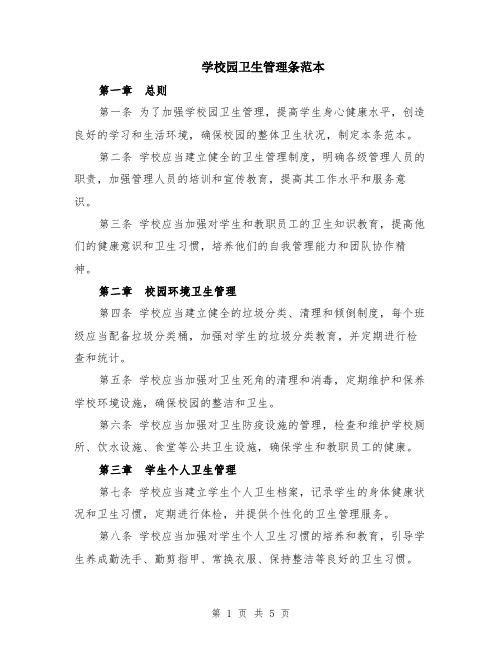 学校园卫生管理条范本

第一章　总则

第一条 为了加强学校园卫生管理，提高学生身心健康水平，创造良好的学习和生活环境，确保校园的整体卫生状况，制定本条范本。

第二条 学校应当建立健全的卫生管理制度，明确各级管理人员的职责，加强管理人员的培训和宣传教育，提高其工作水平和服务意识。

第三条 学校应当加强对学生和教职员工的卫生知识教育，提高他们的健康意识和卫生习惯，培养他们的自我管理能力和团队协作精神。

第二章　校园环境卫生管理

第四条 学校应当建立健全的垃圾分类、清理和倾倒制度，每个班级应当配备垃圾分类桶，加强对学生的垃圾分类教育，并定期进行检查和统计。

第五条 学校应当加强对卫生死角的清理和消毒，定期维护和保养学校环境设施，确保校园的整洁和卫生。

第六条 学校应当加强对卫生防疫设施的管理，检查和维护学校厕所、饮水设施、食堂等公共卫生设施，确保学生和教职员工的健康。

第三章　学生个人卫生管理

第七条 学校应当建立学生个人卫生档案，记录学生的身体健康状况和卫生习惯，定期进行体检，并提供个性化的卫生管理服务。

第八条 学校应当加强对学生个人卫生习惯的培养和教育，引导学生养成勤洗手、勤剪指甲、常换衣服、保持整洁等良好的卫生习惯。

第 1 页 共 5 页